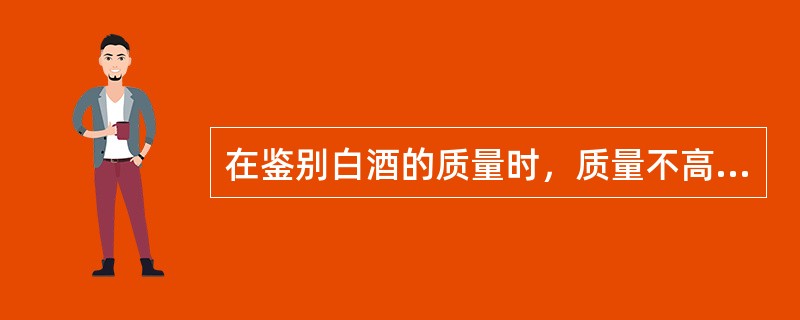 在鉴别白酒的质量时，质量不高...